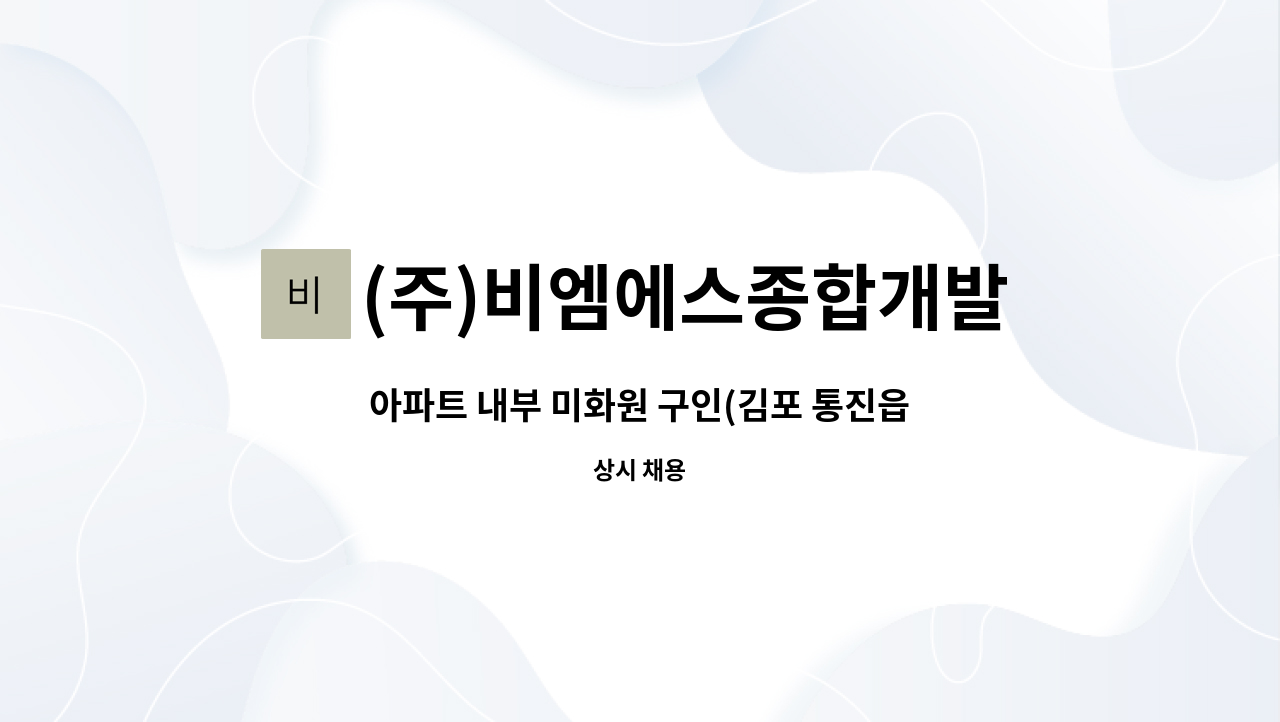 비

(주)비엠에스종합개발

아파트 내부 미화원 구인(김포 통진읍

상시 채용